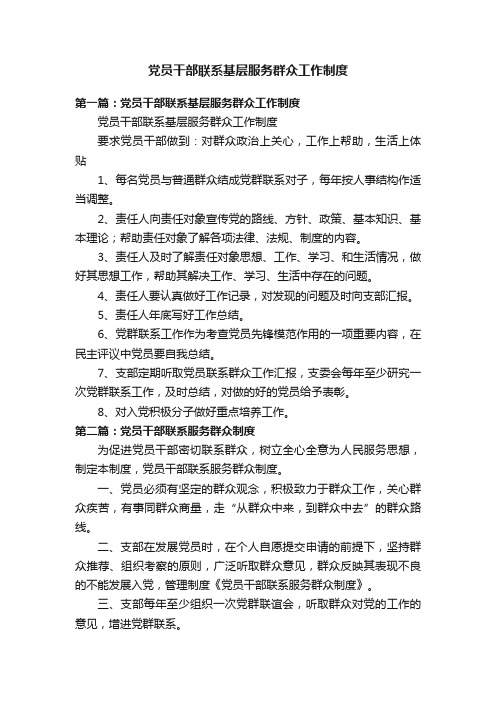 党员干部联系基层服务群众工作制度

第一篇：党员干部联系基层服务群众工作制度

党员干部联系基层服务群众工作制度

要求党员干部做到：对群众政治上关心，工作上帮助，生活上体贴

1、每名党员与普通群众结成党群联系对子，每年按人事结构作适当调整。

2、责任人向责任对象宣传党的路线、方针、政策、基本知识、基本理论；帮助责任对象了解各项法律、法规、制度的内容。

3、责任人及时了解责任对象思想、工作、学习、和生活情况，做好其思想工作，帮助其解决工作、学习、生活中存在的问题。

4、责任人要认真做好工作记录，对发现的问题及时向支部汇报。

5、责任人年底写好工作总结。

6、党群联系工作作为考查党员先锋模范作用的一项重要内容，在民主评议中党员要自我总结。

7、支部定期听取党员联系群众工作汇报，支委会每年至少研究一次党群联系工作，及时总结，对做的好的党员给予表彰。

8、对入党积极分子做好重点培养工作。

第二篇：党员干部联系服务群众制度

为促进党员干部密切联系群众，树立全心全意为人民服务思想，制定本制度，党员干部联系服务群众制度。

一、党员必须有坚定的群众观念，积极致力于群众工作，关心群众疾苦，有事同群众商量，走“从群众中来，到群众中去”的群众路线。

二、支部在发展党员时，在个人自愿提交申请的前提下，坚持群众推荐、组织考察的原则，广泛听取群众意见，群众反映其表现不良的不能发展入党，管理制度《党员干部联系服务群众制度》。

三、支部每年至少组织一次党群联谊会，听取群众对党的工作的意见，增进党群联系。